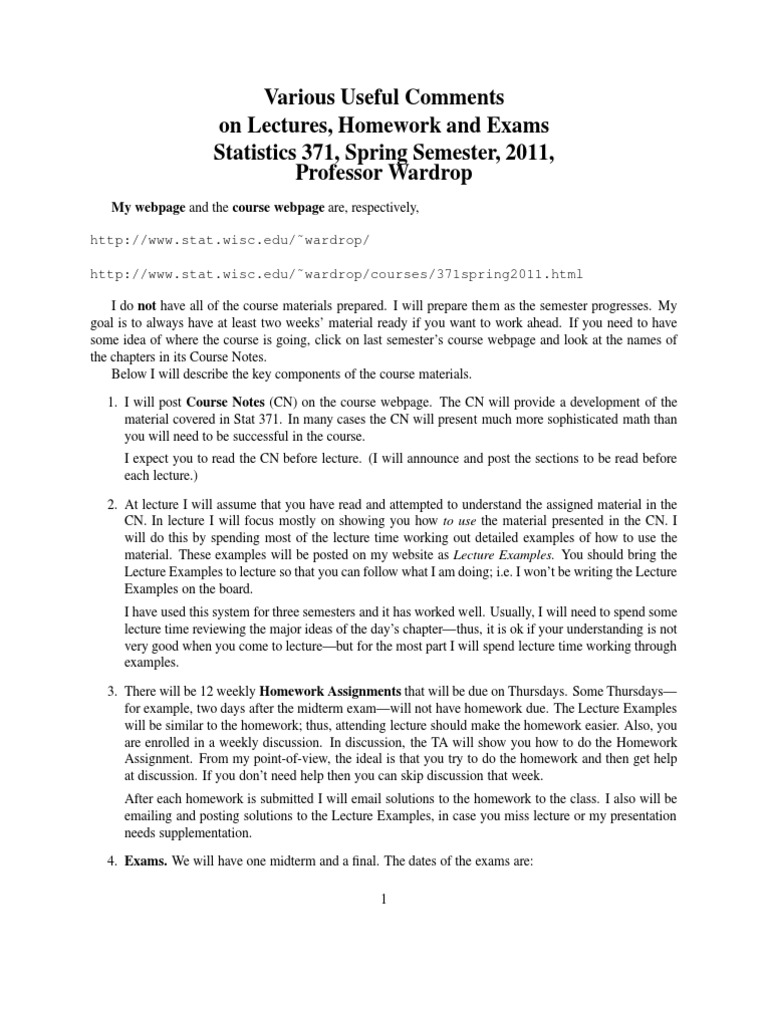 Various Useful Comments
on Lectures, Homework and Exams
Statistics 371, Spring Semester, 2011,
Professor Wardrop

My webpage and the course webpage are, respectively,

http://www.stat.wisc.edu/˜wardrop/

http://www.stat.wisc.edu/˜wardrop/courses/371spring2011.html

I do not have all of the course materials prepared. I will prepare them as the semester progresses. My goal is to always have at least two weeks' material ready if you want to work ahead. If you need to have some idea of where the course is going, click on last semester's course webpage and look at the names of the chapters in its Course Notes.

Below I will describe the key components of the course materials.

1. I will post Course Notes (CN) on the course webpage. The CN will provide a development of the material covered in Stat 371. In many cases the CN will present much more sophisticated math than you will need to be successful in the course.

I expect you to read the CN before lecture. (I will announce and post the sections to be read before each lecture.)

2. At lecture I will assume that you have read and attempted to understand the assigned material in the CN. In lecture I will focus mostly on showing you how to use the material presented in the CN. I will do this by spending most of the lecture time working out detailed examples of how to use the material. These examples will be posted on my website as Lecture Examples. You should bring the Lecture Examples to lecture so that you can follow what I am doing; i.e. I won't be writing the Lecture Examples on the board.

I have used this system for three semesters and it has worked well. Usually, I will need to spend some lecture time reviewing the major ideas of the day's chapter—thus, it is ok if your understanding is not very good when you come to lecture—but for the most part I will spend lecture time working through examples.

3. There will be 12 weekly Homework Assignments that will be due on Thursdays. Some Thursdays—for example, two days after the midterm exam—will not have homework due. The Lecture Examples will be similar to the homework; thus, attending lecture should make the homework easier. Also, you are enrolled in a weekly discussion. In discussion, the TA will show you how to do the Homework Assignment. From my point-of-view, the ideal is that you try to do the homework and then get help at discussion. If you don't need help then you can skip discussion that week.

After each homework is submitted I will email solutions to the homework to the class. I also will be emailing and posting solutions to the Lecture Examples, in case you miss lecture or my presentation needs supplementation.

4. Exams. We will have one midterm and a final. The dates of the exams are:

1